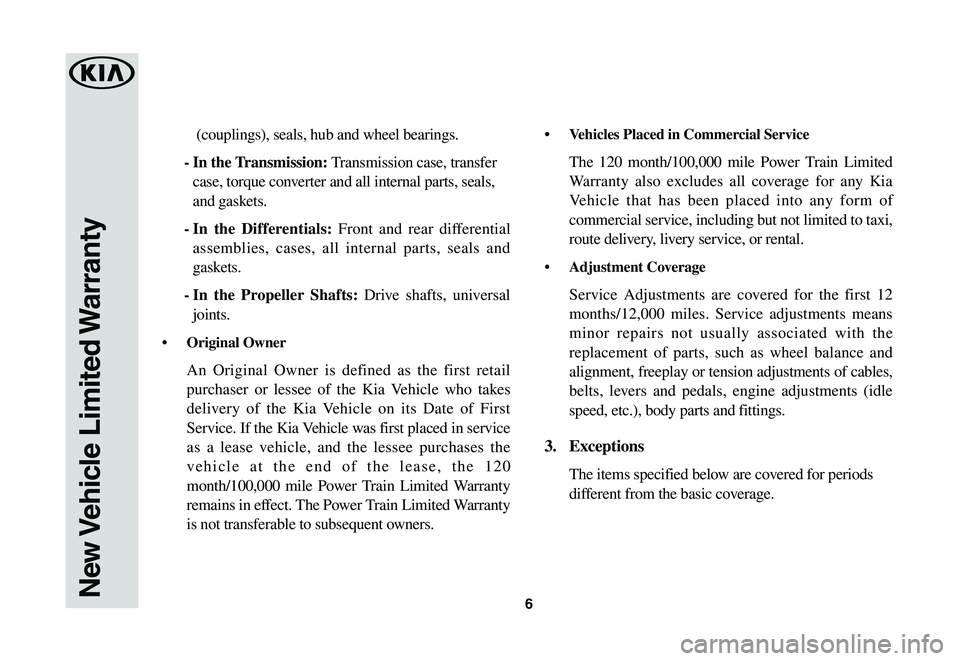 KIA

New Vehicle Limited Warranty

(couplings), seals, hub and wheel bearings.

- In the Transmission: Transmission case, transfer case, torque converter and all internal parts, seals, and gaskets.

- In the Differentials: Front and rear differential assemblies, cases, all internal parts, seals and gaskets.

- In the Propeller Shafts: Drive shafts, universal joints.

• Original Owner

An Original Owner is defined as the first retail purchaser or lessee of the Kia Vehicle who takes delivery of the Kia Vehicle on its Date of First Service. If the Kia Vehicle was first placed in service as a lease vehicle, and the lessee purchases the vehicle at the end of the lease, the 120 month/100,000 mile Power Train Limited Warranty remains in effect. The Power Train Limited Warranty is not transferable to subsequent owners.

• Vehicles Placed in Commercial Service

The 120 month/100,000 mile Power Train Limited Warranty also excludes all coverage for any Kia Vehicle that has been placed into any form of commercial service, including but not limited to taxi, route delivery, livery service, or rental.

• Adjustment Coverage

Service Adjustments are covered for the first 12 months/12,000 miles. Service adjustments means minor repairs not usually associated with the replacement of parts, such as wheel balance and alignment, freeplay or tension adjustments of cables, belts, levers and pedals, engine adjustments (idle speed, etc.), body parts and fittings.

3. Exceptions

The items specified below are covered for periods different from the basic coverage.

6

carmanualsonline.info